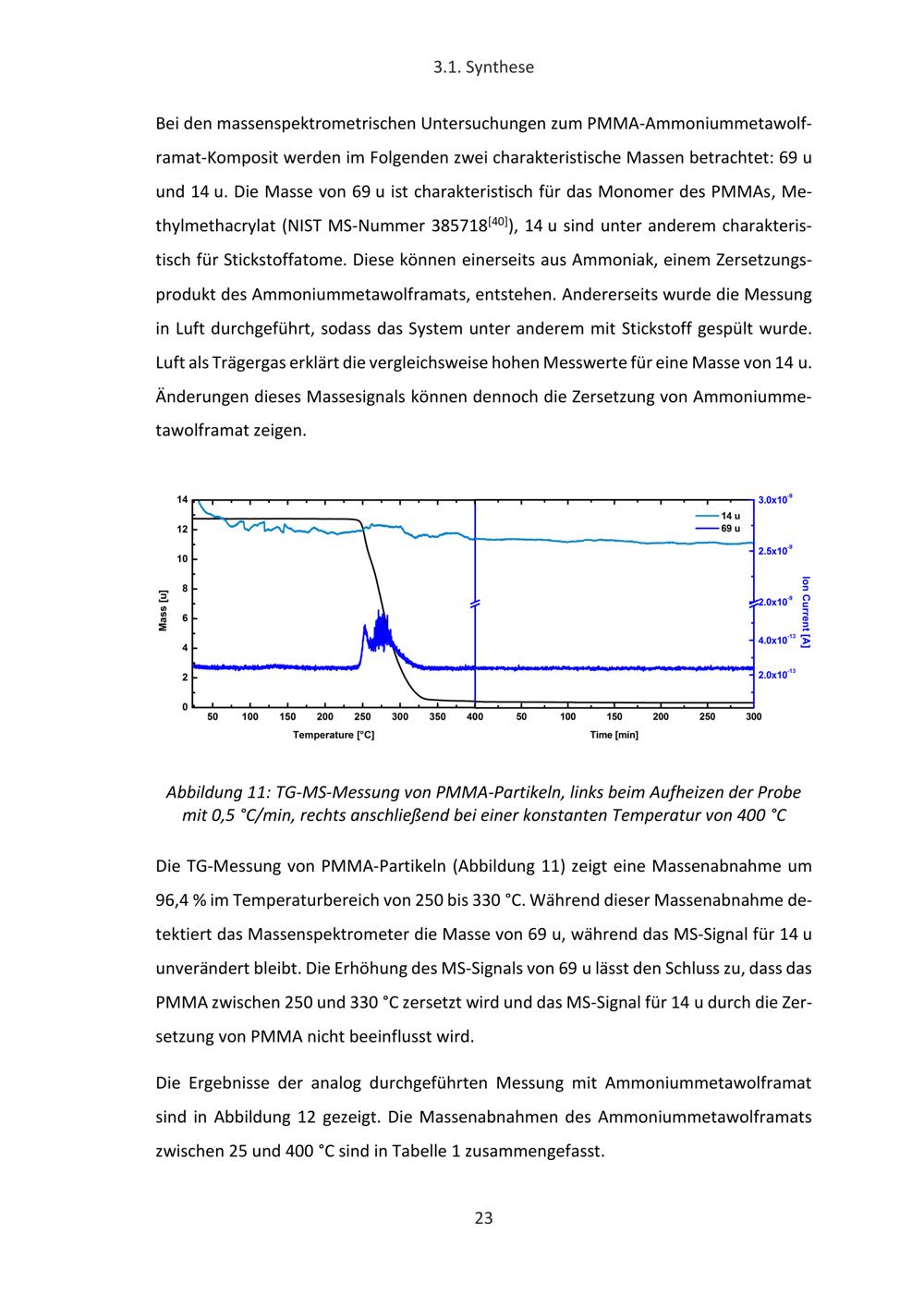 3.1. Synthese

Bei den massenspektrometrischen Untersuchungen zum PMMA-Ammoniummetawolframat-Komposit werden im Folgenden zwei charakteristische Massen betrachtet: 69 u und 14 u. Die Masse von 69 u ist charakteristisch für das Monomer des PMMAs, Methylmethacrylat (NIST MS-Nummer 385718$^{[40]}$), 14 u sind unter anderem charakteristisch für Stickstoffatome. Diese können einerseits aus Ammoniak, einem Zersetzungsprodukt des Ammoniummetawolframats, entstehen. Andererseits wurde die Messung in Luft durchgeführt, sodass das System unter anderem mit Stickstoff gespült wurde. Luft als Trägergas erklärt die vergleichsweise hohen Messwerte für eine Masse von 14 u. Änderungen dieses Massesignals können dennoch die Zersetzung von Ammoniummetawolframat zeigen.

14
12
10
8
6
4
2
0
Mass [u]
50 100 150 200 250 300 350 400 50 100 150 200 250 300
Temperature [°C]
Time [min]
14 u
69 u
$3.0x10^{-9}$
$2.5x10^{-9}$
$2.0x10^{-9}$
$4.0x10^{-13}$
$2.0x10^{-13}$
Ion Current [A]

Abbildung 11: TG-MS-Messung von PMMA-Partikeln, links beim Aufheizen der Probe mit 0,5 °C/min, rechts anschließend bei einer konstanten Temperatur von 400 °C

Die TG-Messung von PMMA-Partikeln (Abbildung 11) zeigt eine Massenabnahme um 96,4 % im Temperaturbereich von 250 bis 330 °C. Während dieser Massenabnahme detektiert das Massenspektrometer die Masse von 69 u, während das MS-Signal für 14 u unverändert bleibt. Die Erhöhung des MS-Signals von 69 u lässt den Schluss zu, dass das PMMA zwischen 250 und 330 °C zersetzt wird und das MS-Signal für 14 u durch die Zersetzung von PMMA nicht beeinflusst wird.

Die Ergebnisse der analog durchgeführten Messung mit Ammoniummetawolframat sind in Abbildung 12 gezeigt. Die Massenabnahmen des Ammoniummetawolframats zwischen 25 und 400 °C sind in Tabelle 1 zusammengefasst.

23